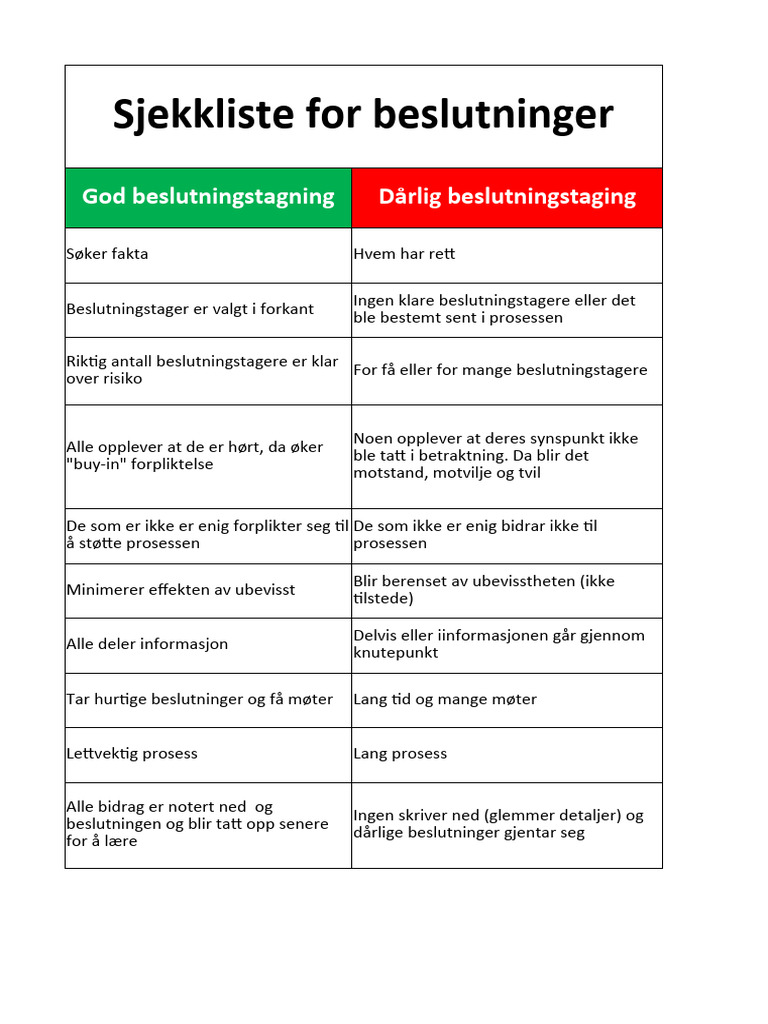 Sjekkliste for beslutninger

| God beslutningstagning | Dårlig beslutningstaging |
|---|---|
| Søker fakta | Hvem har rett |
| Beslutningstager er valgt i forkant | Ingen klare beslutningstagere eller det ble bestemt sent i prosessen |
| Riktig antall beslutningstagere er klar over risiko | For få eller for mange beslutningstagere |
| Alle opplever at de er hørt, da øker "buy-in" forpliktelse | Noen opplever at deres synspunkt ikke ble tatt i betraktning. Da blir det motstand, motvilje og tvil |
| De som er ikke er enig forplikter seg til å støtte prosessen | De som ikke er enig bidrar ikke til prosessen |
| Minimerer effekten av ubevisst | Blir berenset av ubevisstheten (ikke tilstede) |
| Alle deler informasjon | Delvis eller iinformasjonen går gjennom knutepunkt |
| Tar hurtige beslutninger og få møter | Lang tid og mange møter |
| Lettvektig prosess | Lang prosess |
| Alle bidrag er notert ned og beslutningen og blir tatt opp senere for å lære | Ingen skriver ned (glemmer detaljer) og dårlige beslutninger gjentar seg |